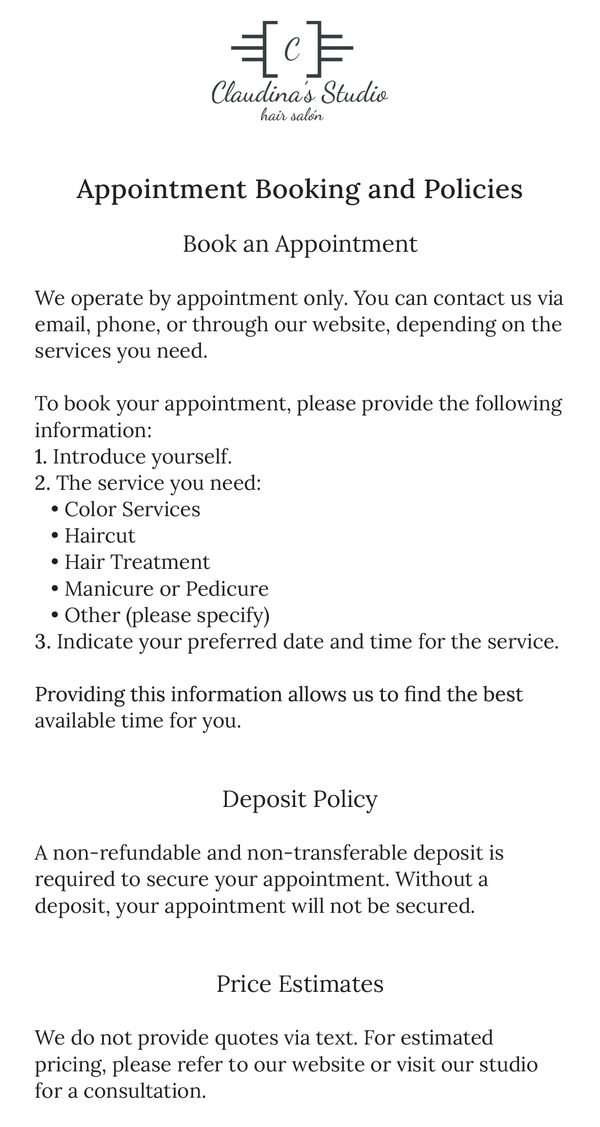 C
Claudina's Studio
hair salón

Appointment Booking and Policies

Book an Appointment

We operate by appointment only. You can contact us via email, phone, or through our website, depending on the services you need.

To book your appointment, please provide the following information:
1. Introduce yourself.
2. The service you need:
• Color Services
• Haircut
• Hair Treatment
• Manicure or Pedicure
• Other (please specify)
3. Indicate your preferred date and time for the service.

Providing this information allows us to find the best available time for you.

Deposit Policy

A non-refundable and non-transferable deposit is required to secure your appointment. Without a deposit, your appointment will not be secured.

Price Estimates

We do not provide quotes via text. For estimated pricing, please refer to our website or visit our studio for a consultation.